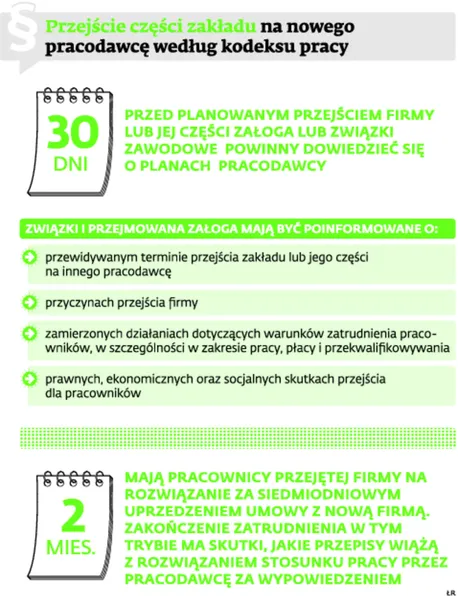 §

Przejście części zakładu na nowego pracodawcę według kodeksu pracy

30 DNI

PRZED PLANOWANYM PRZEJŚCIEM FIRMY LUB JEJ CZĘŚCI ZAŁOGA LUB ZWIĄZKI ZAWODOWE POWINNY DOWIEDZIEĆ SIĘ O PLANACH PRACODAWCY

ZWIĄZKI I PRZEJMOWANA ZAŁOGA MAJĄ BYĆ POINFORMOWANE O:

przewidywanym terminie przejścia zakładu lub jego części na innego pracodawcę

przyczynach przejścia firmy

zamierzonych działaniach dotyczących warunków zatrudnienia pracowników, w szczególności w zakresie pracy, płacy i przekwalifikowywania

prawnych, ekonomicznych oraz socjalnych skutkach przejścia dla pracowników

2 MIES.

MAJĄ PRACOWNICY PRZEJĘTEJ FIRMY NA ROZWIĄZANIE ZA SIEDMIODNIOWYM UPRZEDZENIEM UMOWY Z NOWĄ FIRMĄ. ZAKOŃCZENIE ZATRUDNIENIA W TYM TRYBIE MA SKUTKI, JAKIE PRZEPISY WIĄŻĄ Z ROZWIĄZANIEM STOSUNKU PRACY PRZEZ PRACODAWCĘ ZA WYPOWIEDZENIEM

ŁR